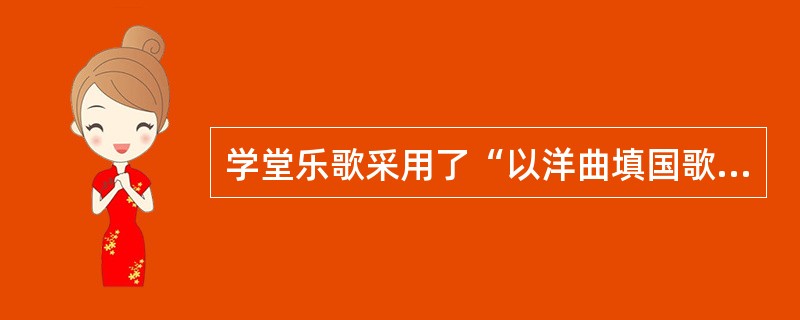 学堂乐歌采用了“以洋曲填国歌...